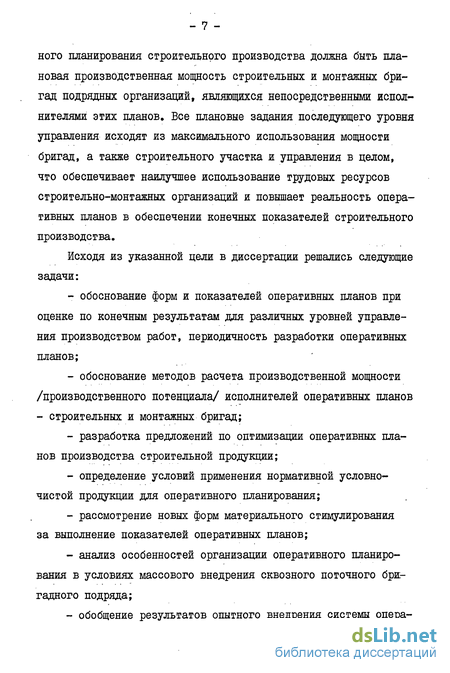 - 7 -

ного планирования строительного производства должна быть плановая производственная мощность строительных и монтажных бригад подрядных организаций, являющихся непосредственными исполнителями этих планов. Все плановые задания последующего уровня управления исходят из максимального использования мощности бригад, а также строительного участка и управления в целом, что обеспечивает наилучшее использование трудовых ресурсов строительно-монтажных организаций и повышает реальность оперативных планов в обеспечении конечных показателей строительного производства.

Исходя из указанной цели в диссертации решались следующие задачи:

- обоснование форм и показателей оперативных планов при оценке по конечным результатам для различных уровней управления производством работ, периодичность разработки оперативных планов;

- обоснование методов расчета производственной мощности /производственного потенциала/ исполнителей оперативных планов - строительных и монтажных бригад;

- разработка предложений по оптимизации оперативных планов производства строительной продукции;

- определение условий применения нормативной условно-чистой продукции для оперативного планирования;

- рассмотрение новых форм материального стимулирования за выполнение показателей оперативных планов;

- анализ особенностей организации оперативного планирования в условиях массового внедрения сквозного поточного бригадного подряда;

- обобщение результатов опытного внедрения системы опера-

dsLib.net
библиотека диссертаций